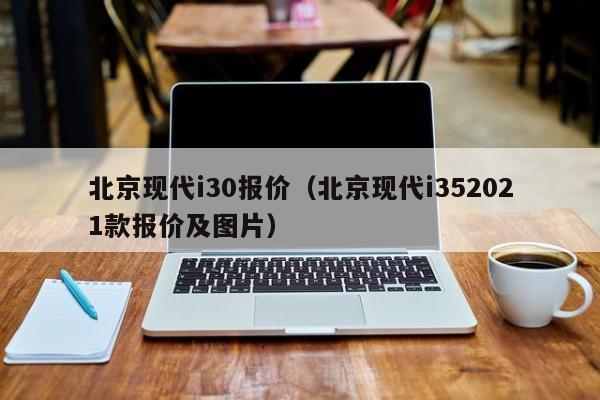 北京现代i30报价（北京现代i352021款报价及图片）